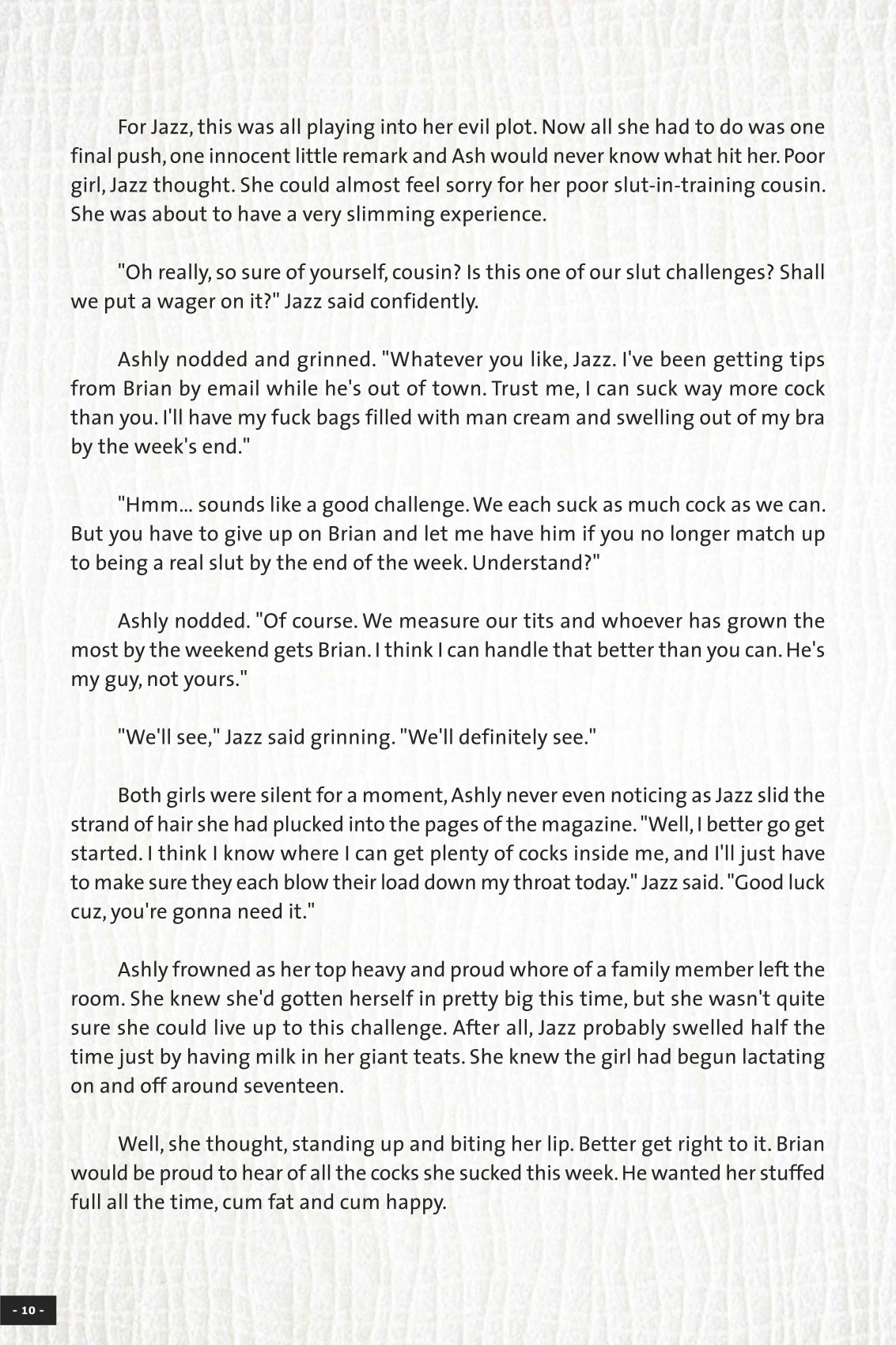 For Jazz, this was all playing into her evil plot. Now all she had to do was one final push, one innocent little remark and Ash would never know what hit her. Poor girl, Jazz thought. She could almost feel sorry for her poor slut-in-training cousin. She was about to have a very slimming experience.

"Oh really, so sure of yourself, cousin? Is this one of our slut challenges? Shall we put a wager on it?" Jazz said confidently.

Ashly nodded and grinned. "Whatever you like, Jazz. I've been getting tips from Brian by email while he's out of town. Trust me, I can suck way more cock than you. I'll have my fuck bags filled with man cream and swelling out of my bra by the week's end."

"Hmm... sounds like a good challenge. We each suck as much cock as we can. But you have to give up on Brian and let me have him if you no longer match up to being a real slut by the end of the week. Understand?"

Ashly nodded. "Of course. We measure our tits and whoever has grown the most by the weekend gets Brian. I think I can handle that better than you can. He's my guy, not yours."

"We'll see," Jazz said grinning. "We'll definitely see."

Both girls were silent for a moment, Ashly never even noticing as Jazz slid the strand of hair she had plucked into the pages of the magazine. "Well, I better go get started. I think I know where I can get plenty of cocks inside me, and I'll just have to make sure they each blow their load down my throat today." Jazz said. "Good luck cuz, you're gonna need it."

Ashly frowned as her top heavy and proud whore of a family member left the room. She knew she'd gotten herself in pretty big this time, but she wasn't quite sure she could live up to this challenge. After all, Jazz probably swelled half the time just by having milk in her giant teats. She knew the girl had begun lactating on and off around seventeen.

Well, she thought, standing up and biting her lip. Better get right to it. Brian would be proud to hear of all the cocks she sucked this week. He wanted her stuffed full all the time, cum fat and cum happy.

- 10 -